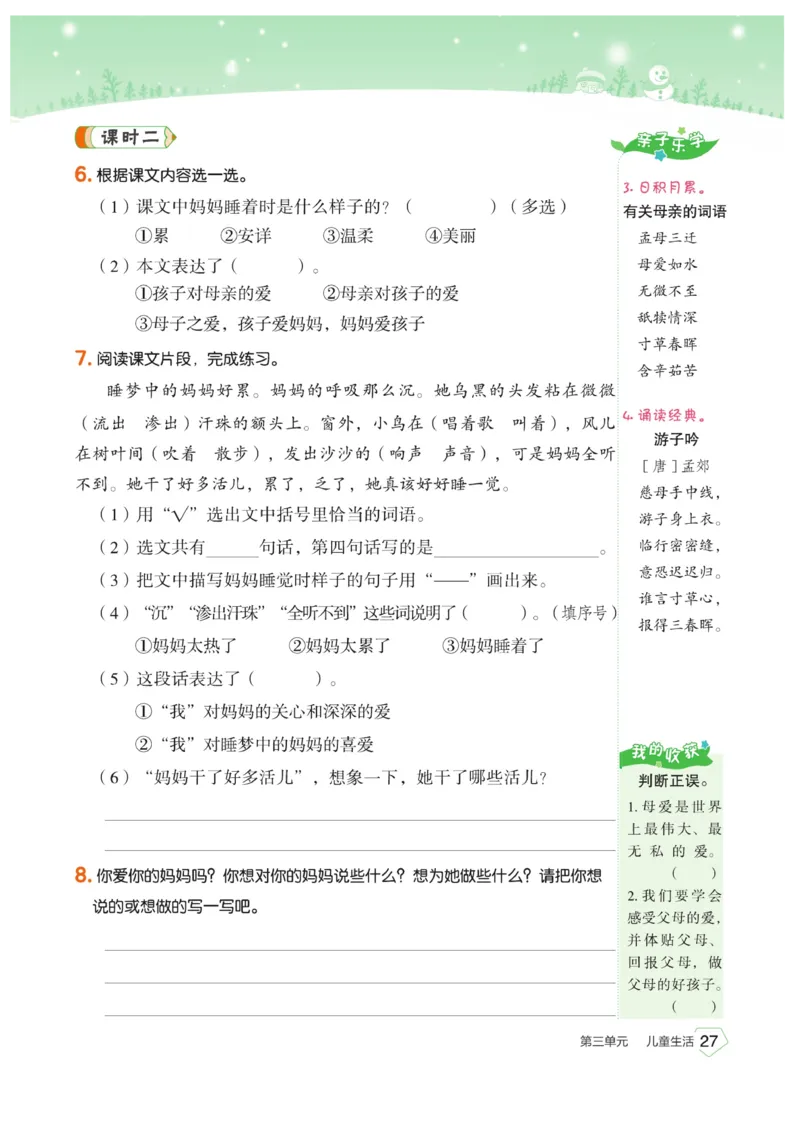 课时二

6. 根据课文内容选一选。

（1）课文中妈妈睡着时是什么样子的？（　　　　）（多选）

①累　　②安详　　③温柔　　④美丽

（2）本文表达了（　　　）。

①孩子对母亲的爱　　②母亲对孩子的爱

③母子之爱，孩子爱妈妈，妈妈爱孩子

7. 阅读课文片段，完成练习。

睡梦中的妈妈好累。妈妈的呼吸那么沉。她乌黑的头发粘在微微（流出　渗出）汗珠的额头上。窗外，小鸟在（唱着歌　叫着），风儿在树叶间（吹着　散步），发出沙沙的（响声　声音），可是妈妈全听不到。她干了好多活儿，累了，乏了，她真该好好睡一觉。

（1）用“√”选出文中括号里恰当的词语。

（2）选文共有______句话，第四句话写的是__________________。

（3）把文中描写妈妈睡觉时样子的句子用“——”画出来。

（4）“沉”“渗出汗珠”“全听不到”这些词说明了（　　　）。（填序号）

①妈妈太热了　　②妈妈太累了　　③妈妈睡着了

（5）这段话表达了（　　　）。

①“我”对妈妈的关心和深深的爱

②“我”对睡梦中的妈妈的喜爱

（6）“妈妈干了好多活儿”，想象一下，她干了哪些活儿？

8. 你爱你的妈妈吗？你想对你的妈妈说些什么？想为她做些什么？请把你想说的或想做的写一写吧。

亲子乐学

3. 日积月累。

有关母亲的词语

孟母三迁

母爱如水

无微不至

舐犊情深

寸草春晖

含辛茹苦

4. 诵读经典。

游子吟

［唐］孟郊

慈母手中线，

游子身上衣。

临行密密缝，

意恐迟迟归。

谁言寸草心，

报得三春晖。

我的收获

判断正误。

1. 母爱是世界上最伟大、最无私的爱。（　）

2. 我们要学会感受父母的爱，并体贴父母、回报父母，做父母的好孩子。（　）

第三单元　儿童生活　27